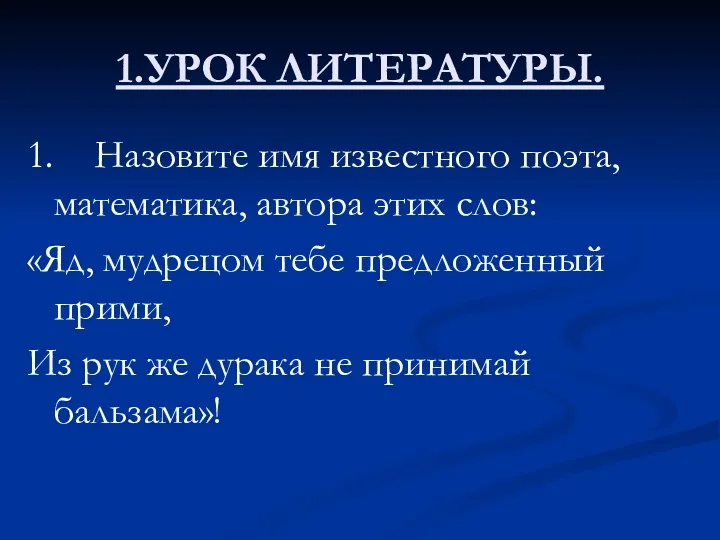 1.УРОК ЛИТЕРАТУРЫ.

1. Назовите имя известного поэта, математика, автора этих слов:

«Яд, мудрецом тебе предложенный прими,

Из рук же дурака не принимай бальзама»!